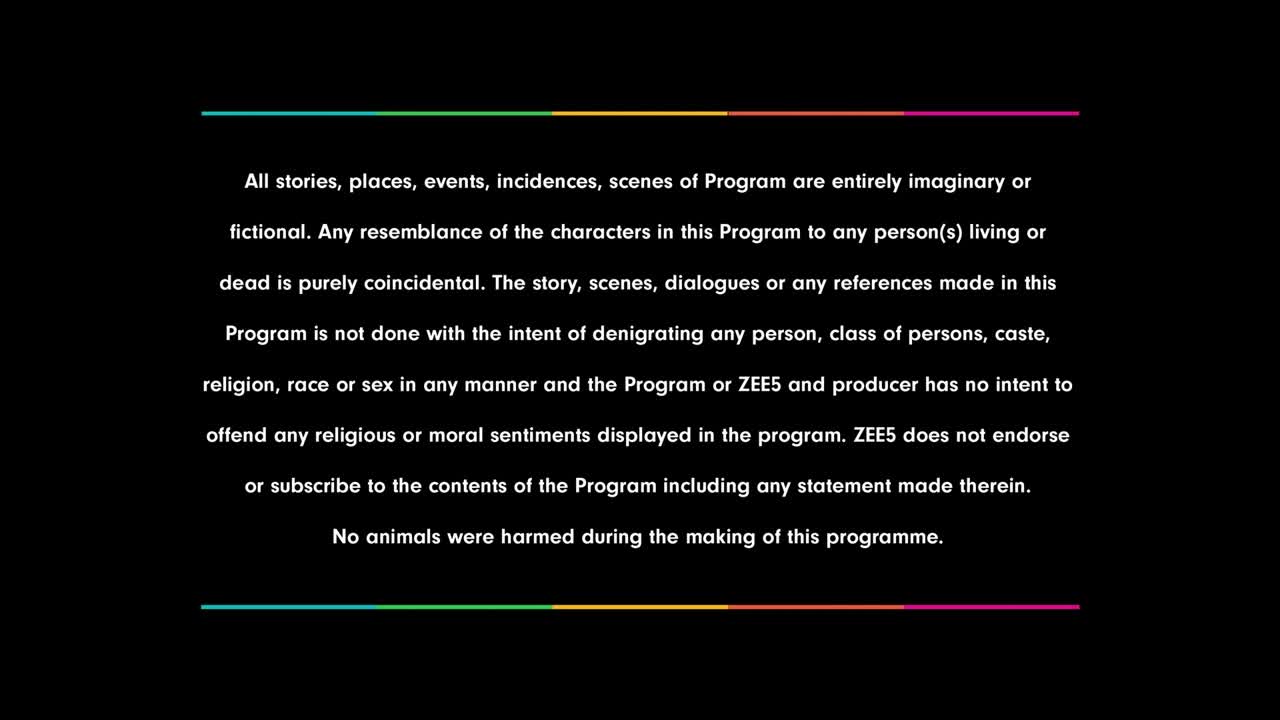 All stories, places, events, incidences, scenes of Program are entirely imaginary or fictional. Any resemblance of the characters in this Program to any person(s) living or dead is purely coincidental. The story, scenes, dialogues or any references made in this Program is not done with the intent of denigrating any person, class of persons, caste, religion, race or sex in any manner and the Program or ZEE5 and producer has no intent to offend any religious or moral sentiments displayed in the program. ZEE5 does not endorse or subscribe to the contents of the Program including any statement made therein.

No animals were harmed during the making of this programme.